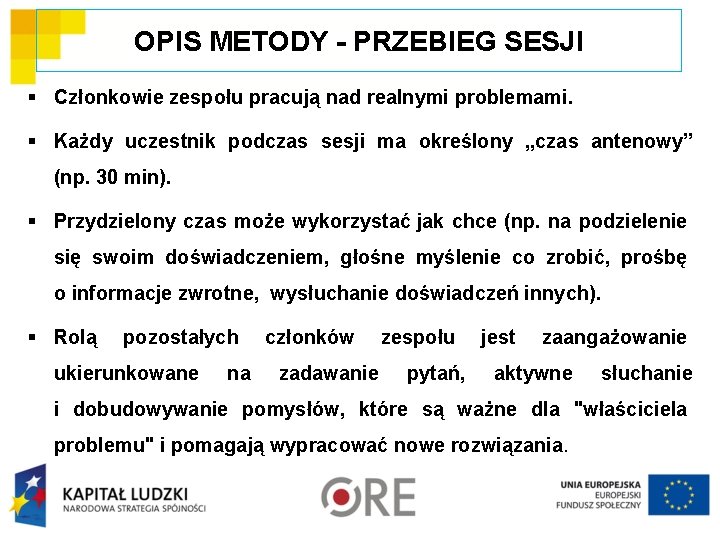 OPIS METODY - PRZEBIEG SESJI

▪ Członkowie zespołu pracują nad realnymi problemami.

▪ Każdy uczestnik podczas sesji ma określony „czas antenowy” (np. 30 min).

▪ Przydzielony czas może wykorzystać jak chce (np. na podzielenie się swoim doświadczeniem, głośne myślenie co zrobić, prośbę o informacje zwrotne, wysłuchanie doświadczeń innych).

▪ Rolą pozostałych członków zespołu jest zaangażowanie ukierunkowane na zadawanie pytań, aktywne słuchanie i dobudowywanie pomysłów, które są ważne dla "właściciela problemu" i pomagają wypracować nowe rozwiązania.

KAPITAŁ LUDZKI
NARODOWA STRATEGIA SPÓJNOŚCI

ORE

UNIA EUROPEJSKA
EUROPEJSKI
FUNDUSZ SPOŁECZNY